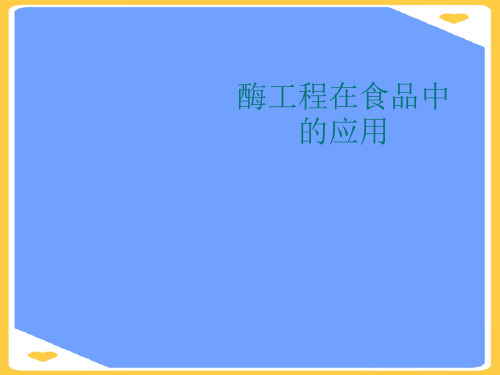 酶工程在食品中的应用